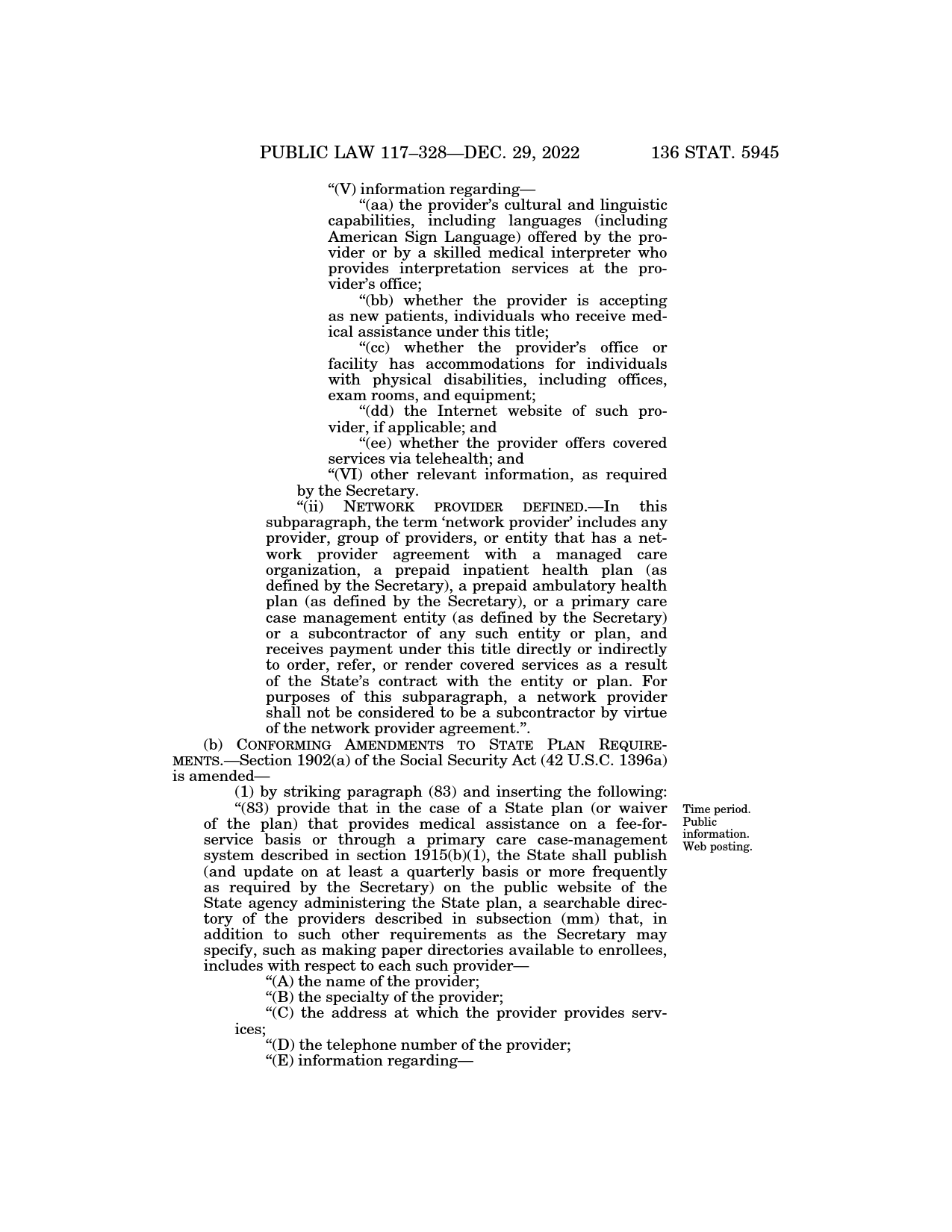 PUBLIC LAW 117–328—DEC. 29, 2022 136 STAT. 5945

“(V) information regarding—

“(aa) the provider’s cultural and linguistic capabilities, including languages (including American Sign Language) offered by the provider or by a skilled medical interpreter who provides interpretation services at the provider’s office;

“(bb) whether the provider is accepting as new patients, individuals who receive medical assistance under this title;

“(cc) whether the provider’s office or facility has accommodations for individuals with physical disabilities, including offices, exam rooms, and equipment;

“(dd) the Internet website of such provider, if applicable; and

“(ee) whether the provider offers covered services via telehealth; and

“(VI) other relevant information, as required by the Secretary.

“(ii) NETWORK PROVIDER DEFINED.—In this subparagraph, the term ‘network provider’ includes any provider, group of providers, or entity that has a network provider agreement with a managed care organization, a prepaid inpatient health plan (as defined by the Secretary), a prepaid ambulatory health plan (as defined by the Secretary), or a primary care case management entity (as defined by the Secretary) or a subcontractor of any such entity or plan, and receives payment under this title directly or indirectly to order, refer, or render covered services as a result of the State’s contract with the entity or plan. For purposes of this subparagraph, a network provider shall not be considered to be a subcontractor by virtue of the network provider agreement.”.

(b) CONFORMING AMENDMENTS TO STATE PLAN REQUIREMENTS.—Section 1902(a) of the Social Security Act (42 U.S.C. 1396a) is amended—

(1) by striking paragraph (83) and inserting the following:

“(83) provide that in the case of a State plan (or waiver of the plan) that provides medical assistance on a fee-for-service basis or through a primary care case-management system described in section 1915(b)(1), the State shall publish (and update on at least a quarterly basis or more frequently as required by the Secretary) on the public website of the State agency administering the State plan, a searchable directory of the providers described in subsection (mm) that, in addition to such other requirements as the Secretary may specify, such as making paper directories available to enrollees, includes with respect to each such provider—

Time period.
Public information.
Web posting.

“(A) the name of the provider;

“(B) the specialty of the provider;

“(C) the address at which the provider provides services;

“(D) the telephone number of the provider;

“(E) information regarding—